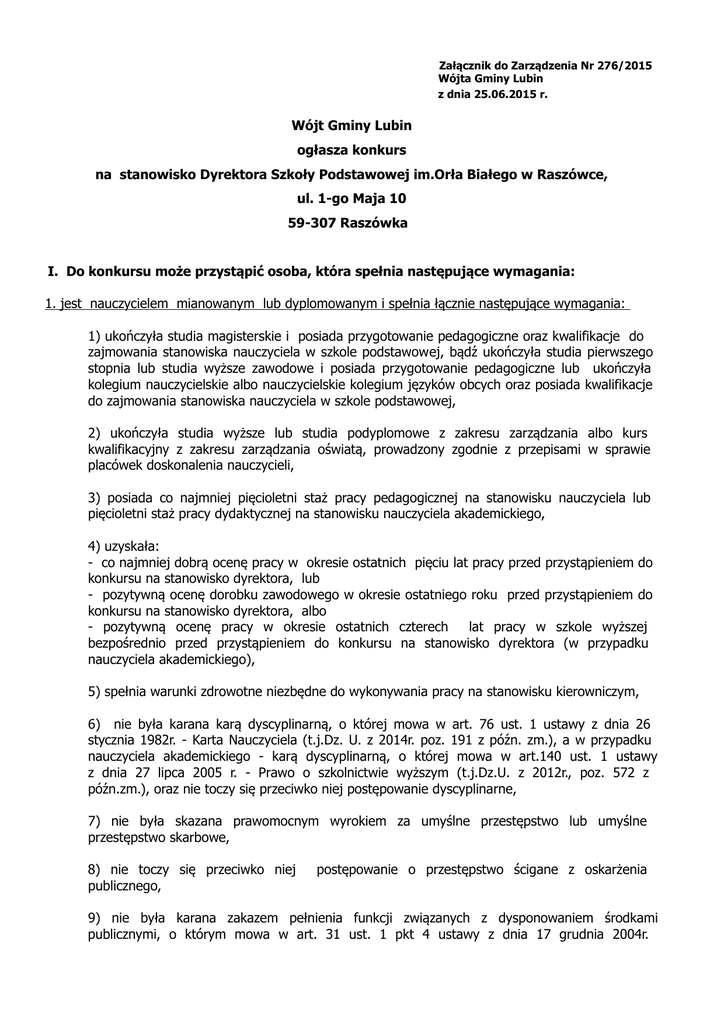 Załącznik do Zarządzenia Nr 276/2015
Wójta Gminy Lubin
z dnia 25.06.2015 r.

Wójt Gminy Lubin
ogłasza konkurs
na stanowisko Dyrektora Szkoły Podstawowej im.Orła Białego w Raszówce,
ul. 1-go Maja 10
59-307 Raszówka

I. Do konkursu może przystąpić osoba, która spełnia następujące wymagania:

1. jest nauczycielem mianowanym lub dyplomowanym i spełnia łącznie następujące wymagania:

1) ukończyła studia magisterskie i posiada przygotowanie pedagogiczne oraz kwalifikacje do zajmowania stanowiska nauczyciela w szkole podstawowej, bądź ukończyła studia pierwszego stopnia lub studia wyższe zawodowe i posiada przygotowanie pedagogiczne lub ukończyła kolegium nauczycielskie albo nauczycielskie kolegium języków obcych oraz posiada kwalifikacje do zajmowania stanowiska nauczyciela w szkole podstawowej,

2) ukończyła studia wyższe lub studia podyplomowe z zakresu zarządzania albo kurs kwalifikacyjny z zakresu zarządzania oświatą, prowadzony zgodnie z przepisami w sprawie placówek doskonalenia nauczycieli,

3) posiada co najmniej pięcioletni staż pracy pedagogicznej na stanowisku nauczyciela lub pięcioletni staż pracy dydaktycznej na stanowisku nauczyciela akademickiego,

4) uzyskała:
- co najmniej dobrą ocenę pracy w okresie ostatnich pięciu lat pracy przed przystąpieniem do konkursu na stanowisko dyrektora, lub
- pozytywną ocenę dorobku zawodowego w okresie ostatniego roku przed przystąpieniem do konkursu na stanowisko dyrektora, albo
- pozytywną ocenę pracy w okresie ostatnich czterech lat pracy w szkole wyższej bezpośrednio przed przystąpieniem do konkursu na stanowisko dyrektora (w przypadku nauczyciela akademickiego),

5) spełnia warunki zdrowotne niezbędne do wykonywania pracy na stanowisku kierowniczym,

6) nie była karana karą dyscyplinarną, o której mowa w art. 76 ust. 1 ustawy z dnia 26 stycznia 1982r. - Karta Nauczyciela (t.j.Dz. U. z 2014r. poz. 191 z późn. zm.), a w przypadku nauczyciela akademickiego - karą dyscyplinarną, o której mowa w art.140 ust. 1 ustawy z dnia 27 lipca 2005 r. - Prawo o szkolnictwie wyższym (t.j.Dz.U. z 2012r., poz. 572 z późn.zm.), oraz nie toczy się przeciwko niej postępowanie dyscyplinarne,

7) nie była skazana prawomocnym wyrokiem za umyślne przestępstwo lub umyślne przestępstwo skarbowe,

8) nie toczy się przeciwko niej postępowanie o przestępstwo ścigane z oskarżenia publicznego,

9) nie była karana zakazem pełnienia funkcji związanych z dysponowaniem środkami publicznymi, o którym mowa w art. 31 ust. 1 pkt 4 ustawy z dnia 17 grudnia 2004r.